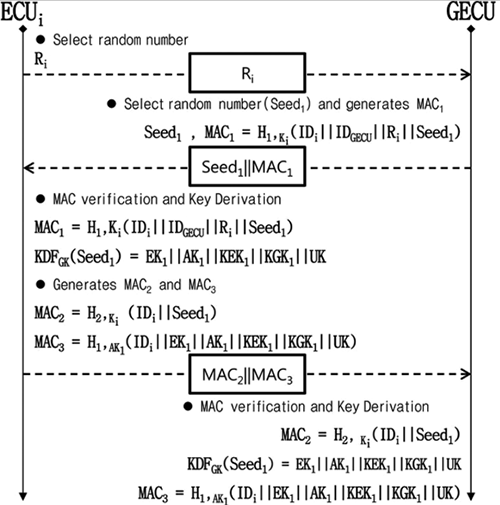 $ECU_i$

GECU

● Select random number

$R_i$

$R_i$

● Select random number($Seed_1$) and generates $MAC_1$

$Seed_1$ , $MAC_1 = H_{1,K_i}(ID_i||ID_{GECU}||R_i||Seed_1)$

$Seed_1||MAC_1$

● MAC verification and Key Derivation

$MAC_1 = H_1,K_i(ID_i||ID_{GECU}||R_i||Seed_1)$

$KDF_{GK}(Seed_1) = EK_1||AK_1||KEK_1||KGK_1||UK$

● Generates $MAC_2$ and $MAC_3$

$MAC_2 = H_{2,K_i}(ID_i||Seed_1)$

$MAC_3 = H_{1,AK_1}(ID_i||EK_1||AK_1||KEK_1||KGK_1||UK)$

$MAC_2||MAC_3$

● MAC verification and Key Derivation

$MAC_2 = H_{2,K_i}(ID_i||Seed_1)$

$KDF_{GK}(Seed_1) = EK_1||AK_1||KEK_1||KGK_1||UK$

$MAC_3 = H_{1,AK_1}(ID_i||EK_1||AK_1||KEK_1||KGK_1||UK)$